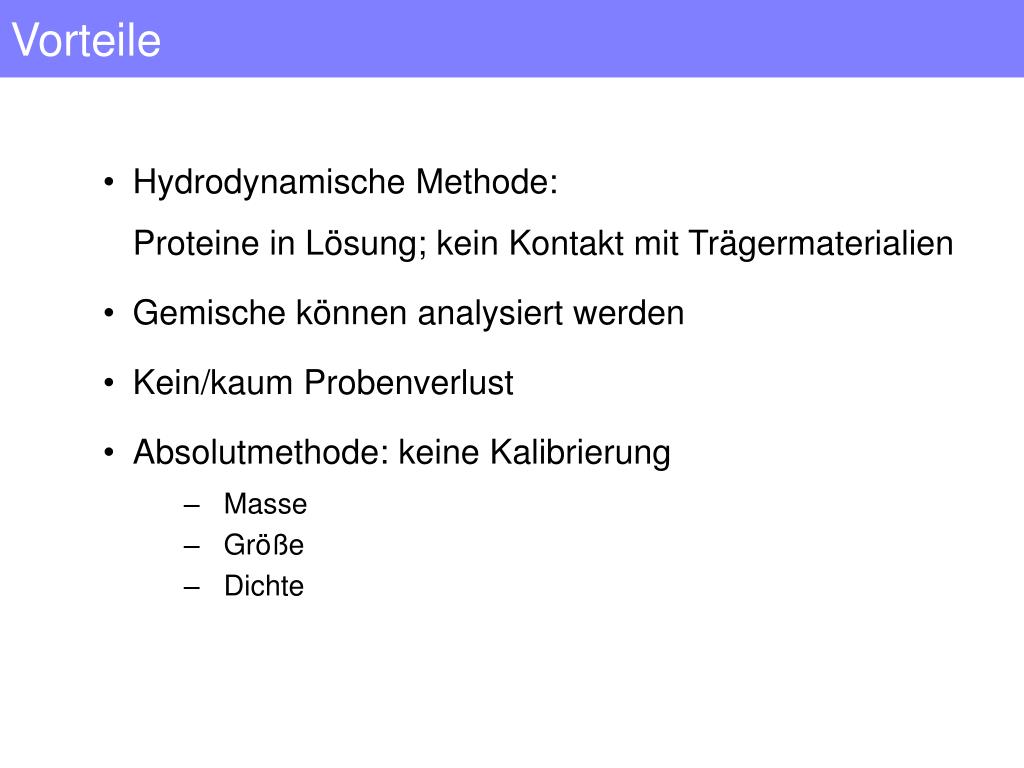 Vorteile

• Hydrodynamische Methode:
Proteine in Lösung; kein Kontakt mit Trägermaterialien

• Gemische können analysiert werden

• Kein/kaum Probenverlust

• Absolutmethode: keine Kalibrierung
– Masse
– Größe
– Dichte